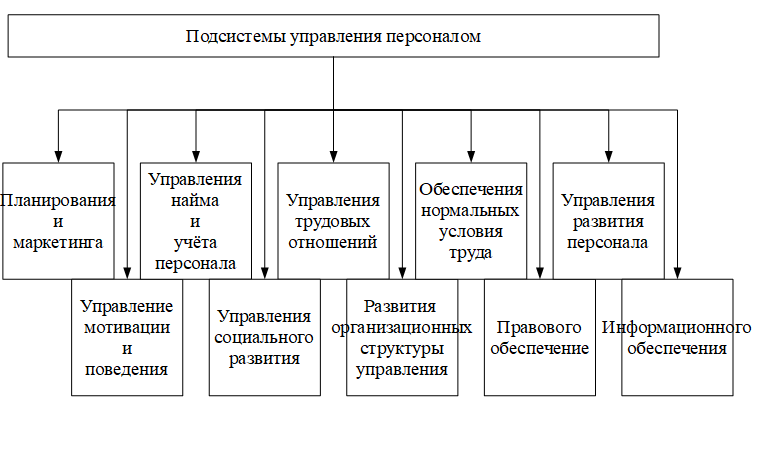 Подсистемы управления персоналом

Планирования и маркетинга

Управления найма и учёта персонала

Управления трудовых отношений

Обеспечения нормальных условия труда

Управления развития персонала

Управление мотивации и поведения

Управления социального развития

Развития организационных структуры управления

Правового обеспечение

Информационного обеспечения